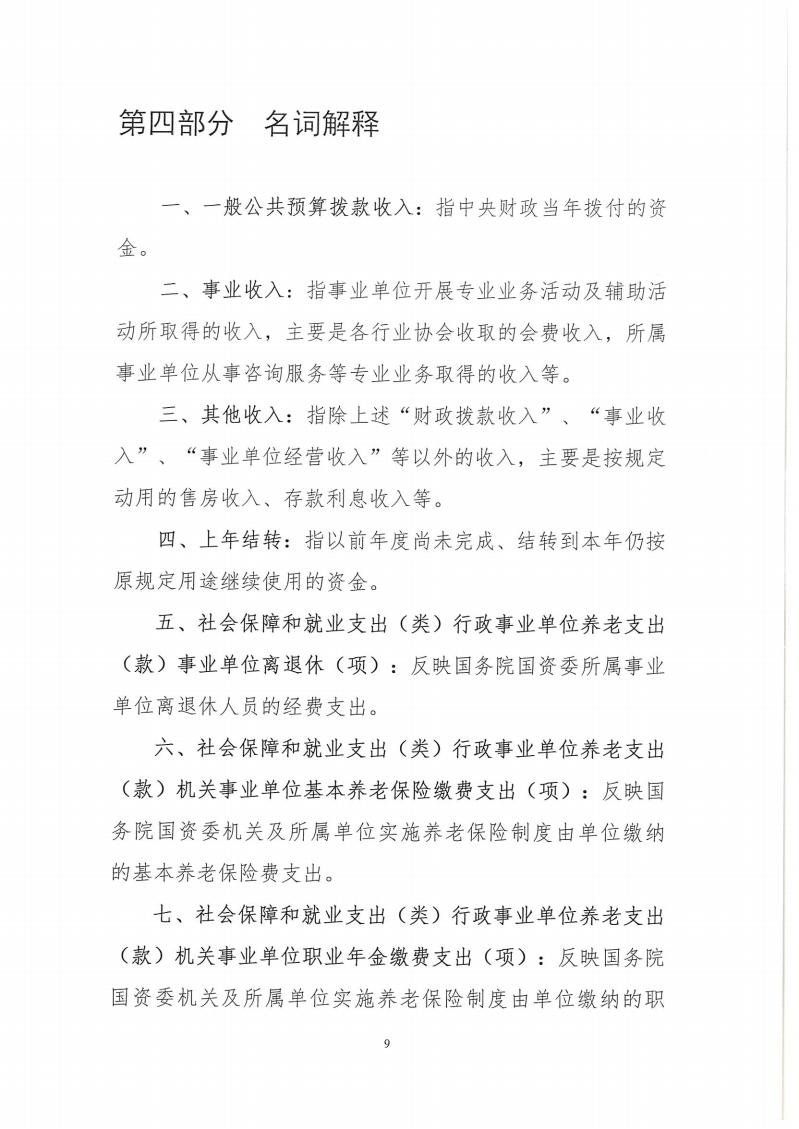 第四部分　名词解释

一、一般公共预算拨款收入：指中央财政当年拨付的资金。

二、事业收入：指事业单位开展专业业务活动及辅助活动所取得的收入，主要是各行业协会收取的会费收入，所属事业单位从事咨询服务等专业业务取得的收入等。

三、其他收入：指除上述“财政拨款收入”、“事业收入”、“事业单位经营收入”等以外的收入，主要是按规定动用的售房收入、存款利息收入等。

四、上年结转：指以前年度尚未完成、结转到本年仍按原规定用途继续使用的资金。

五、社会保障和就业支出（类）行政事业单位养老支出（款）事业单位离退休（项）：反映国务院国资委所属事业单位离退休人员的经费支出。

六、社会保障和就业支出（类）行政事业单位养老支出（款）机关事业单位基本养老保险缴费支出（项）：反映国务院国资委机关及所属单位实施养老保险制度由单位缴纳的基本养老保险费支出。

七、社会保障和就业支出（类）行政事业单位养老支出（款）机关事业单位职业年金缴费支出（项）：反映国务院国资委机关及所属单位实施养老保险制度由单位缴纳的职

9